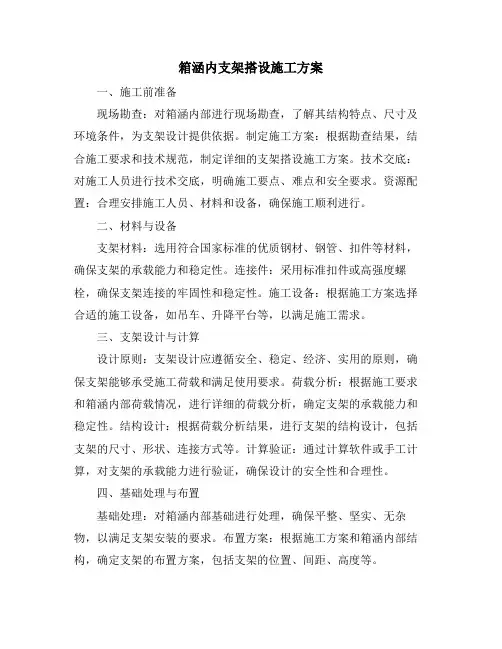 箱涵内支架搭设施工方案

一、施工前准备

现场勘查：对箱涵内部进行现场勘查，了解其结构特点、尺寸及环境条件，为支架设计提供依据。制定施工方案：根据勘查结果，结合施工要求和技术规范，制定详细的支架搭设施工方案。技术交底：对施工人员进行技术交底，明确施工要点、难点和安全要求。资源配置：合理安排施工人员、材料和设备，确保施工顺利进行。

二、材料与设备

支架材料：选用符合国家标准的优质钢材、钢管、扣件等材料，确保支架的承载能力和稳定性。连接件：采用标准扣件或高强度螺栓，确保支架连接的牢固性和稳定性。施工设备：根据施工方案选择合适的施工设备，如吊车、升降平台等，以满足施工需求。

三、支架设计与计算

设计原则：支架设计应遵循安全、稳定、经济、实用的原则，确保支架能够承受施工荷载和满足使用要求。荷载分析：根据施工要求和箱涵内部荷载情况，进行详细的荷载分析，确定支架的承载能力和稳定性。结构设计：根据荷载分析结果，进行支架的结构设计，包括支架的尺寸、形状、连接方式等。计算验证：通过计算软件或手工计算，对支架的承载能力进行验证，确保设计的安全性和合理性。

四、基础处理与布置

基础处理：对箱涵内部基础进行处理，确保平整、坚实、无杂物，以满足支架安装的要求。布置方案：根据施工方案和箱涵内部结构，确定支架的布置方案，包括支架的位置、间距、高度等。